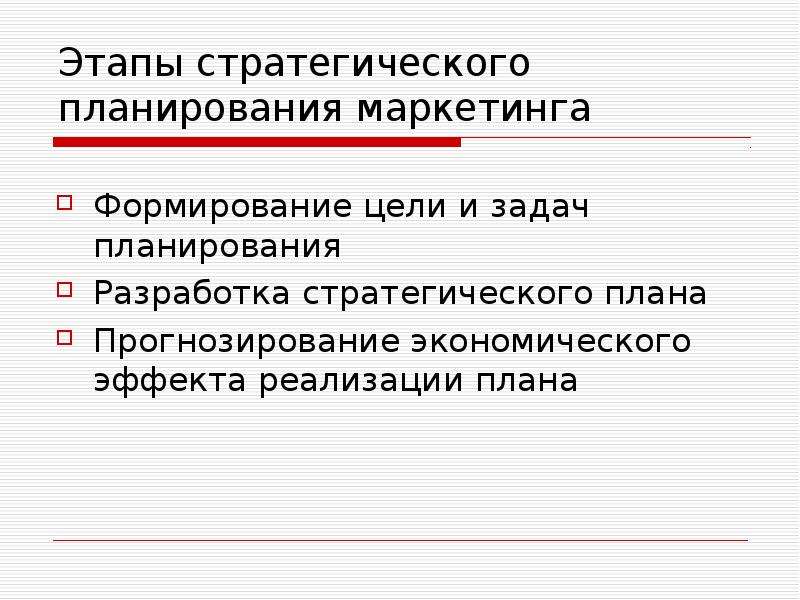 Этапы стратегического планирования маркетинга

Формирование цели и задач планирования

Разработка стратегического плана

Прогнозирование экономического эффекта реализации плана